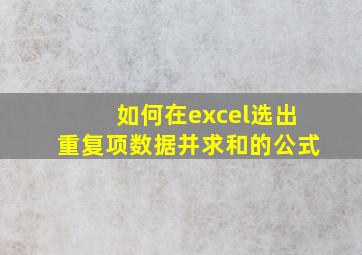 如何在excel选出重复项数据并求和的公式